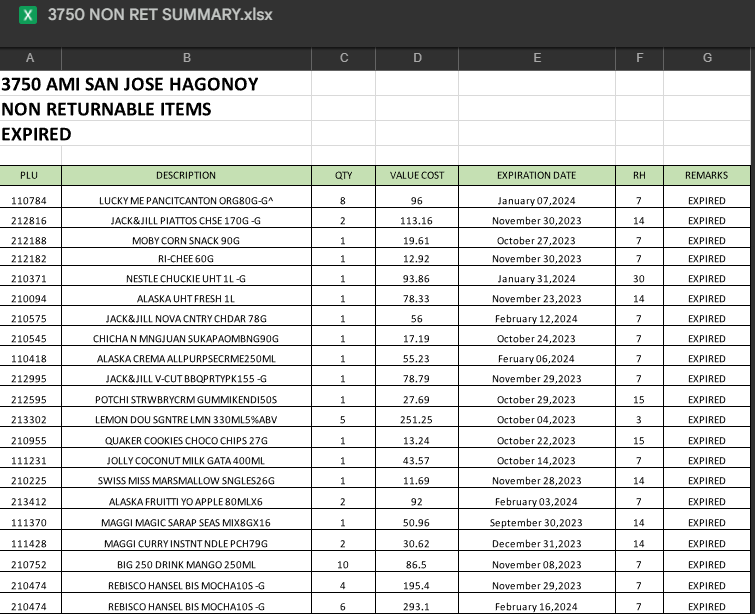 X 3750 NON RET SUMMARY.xlsx

| A | B | C | D | E | F | G |
|---|---|---|---|---|---|---|
| 3750 AMI SAN JOSE HAGONOY | | | | | | |
| NON RETURNABLE ITEMS | | | | | | |
| EXPIRED | | | | | | |
| | | | | | | |
| PLU | DESCRIPTION | QTY | VALUE COST | EXPIRATION DATE | RH | REMARKS |
| 110784 | LUCKY ME PANCITCANTON ORG80G-G^ | 8 | 96 | January 07,2024 | 7 | EXPIRED |
| 212816 | JACK&JILL PIATTOS CHSE 170G -G | 2 | 113.16 | November 30,2023 | 14 | EXPIRED |
| 212188 | MOBY CORN SNACK 90G | 1 | 19.61 | October 27,2023 | 7 | EXPIRED |
| 212182 | RI-CHEE 60G | 1 | 12.92 | November 30,2023 | 7 | EXPIRED |
| 210371 | NESTLE CHUCKIE UHT 1L -G | 1 | 93.86 | January 31,2024 | 30 | EXPIRED |
| 210094 | ALASKA UHT FRESH 1L | 1 | 78.33 | November 23,2023 | 14 | EXPIRED |
| 210575 | JACK&JILL NOVA CNTRY CHDAR 78G | 1 | 56 | February 12,2024 | 7 | EXPIRED |
| 210545 | CHICHA N MNGJUAN SUKAPAOMBNG90G | 1 | 17.19 | October 24,2023 | 7 | EXPIRED |
| 110418 | ALASKA CREMA ALLPURPSECRME250ML | 1 | 55.23 | Feruary 06,2024 | 7 | EXPIRED |
| 212995 | JACK&JILL V-CUT BBQPRTYPK155 -G | 1 | 78.79 | November 29,2023 | 7 | EXPIRED |
| 212595 | POTCHI STRWBRYCRM GUMMIKENDI50S | 1 | 27.69 | October 29,2023 | 15 | EXPIRED |
| 213302 | LEMON DOU SGNTRE LMN 330ML5%ABV | 5 | 251.25 | October 04,2023 | 3 | EXPIRED |
| 210955 | QUAKER COOKIES CHOCO CHIPS 27G | 1 | 13.24 | October 22,2023 | 15 | EXPIRED |
| 111231 | JOLLY COCONUT MILK GATA 400ML | 1 | 43.57 | October 14,2023 | 7 | EXPIRED |
| 210225 | SWISS MISS MARSMALLOW SNGLES26G | 1 | 11.69 | November 28,2023 | 14 | EXPIRED |
| 213412 | ALASKA FRUITTI YO APPLE 80MLX6 | 2 | 92 | February 03,2024 | 7 | EXPIRED |
| 111370 | MAGGI MAGIC SARAP SEAS MIX8GX16 | 1 | 50.96 | September 30,2023 | 14 | EXPIRED |
| 111428 | MAGGI CURRY INSTNT NDLE PCH79G | 2 | 30.62 | December 31,2023 | 14 | EXPIRED |
| 210752 | BIG 250 DRINK MANGO 250ML | 10 | 86.5 | November 08,2023 | 7 | EXPIRED |
| 210474 | REBISCO HANSEL BIS MOCHA10S -G | 4 | 195.4 | November 29,2023 | 7 | EXPIRED |
| 210474 | REBISCO HANSEL BIS MOCHA10S -G | 6 | 293.1 | February 16,2024 | 7 | EXPIRED |